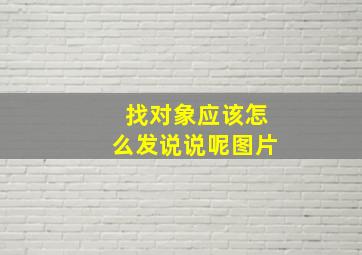 找对象应该怎么发说说呢图片